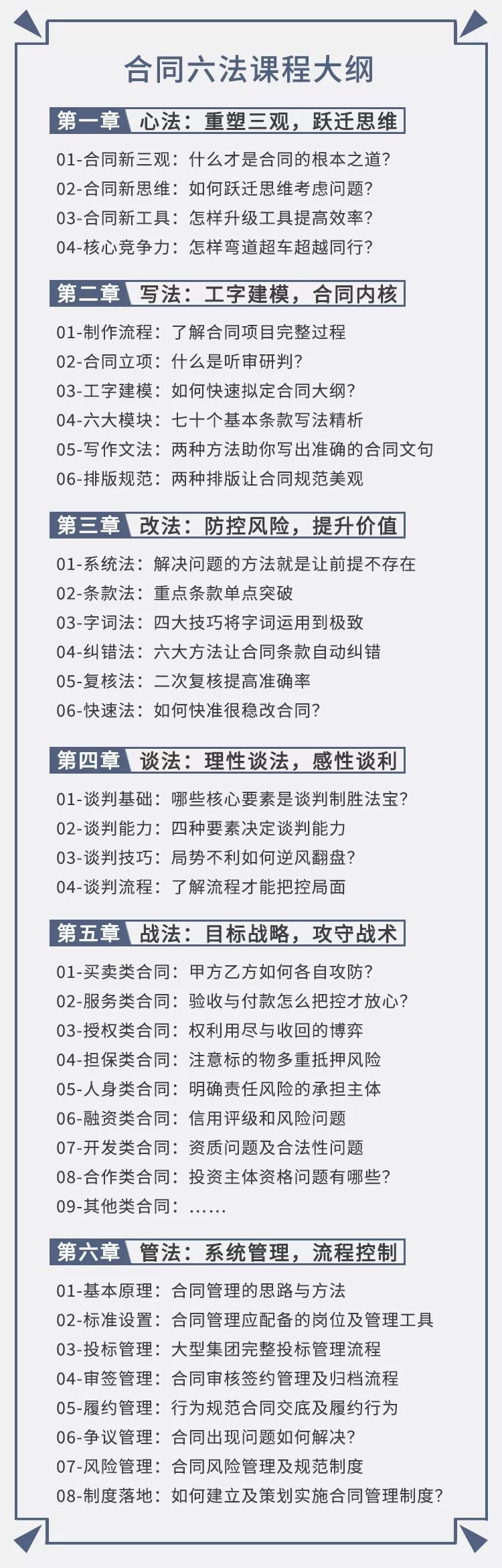 合同六法课程大纲

第一章 心法：重塑三观，跃迁思维

01-合同新三观：什么才是合同的根本之道？
02-合同新思维：如何跃迁思维考虑问题？
03-合同新工具：怎样升级工具提高效率？
04-核心竞争力：怎样弯道超车超越同行？

第二章 写法：工字建模，合同内核

01-制作流程：了解合同项目完整过程
02-合同立项：什么是听审研判？
03-工字建模：如何快速拟定合同大纲？
04-六大模块：七十个基本条款写法精析
05-写作文法：两种方法助你写出准确的合同文句
06-排版规范：两种排版让合同规范美观

第三章 改法：防控风险，提升价值

01-系统法：解决问题的方法就是让前提不存在
02-条款法：重点条款单点突破
03-字词法：四大技巧将字词运用到极致
04-纠错法：六大方法让合同条款自动纠错
05-复核法：二次复核提高准确率
06-快速法：如何快准很稳改合同？

第四章 谈法：理性谈法，感性谈利

01-谈判基础：哪些核心要素是谈判制胜法宝？
02-谈判能力：四种要素决定谈判能力
03-谈判技巧：局势不利如何逆风翻盘？
04-谈判流程：了解流程才能把控局面

第五章 战法：目标战略，攻守战术

01-买卖类合同：甲方乙方如何各自攻防？
02-服务类合同：验收与付款怎么把控才放心？
03-授权类合同：权利用尽与收回的博弈
04-担保类合同：注意标的物多重抵押风险
05-人身类合同：明确责任风险的承担主体
06-融资类合同：信用评级和风险问题
07-开发类合同：资质问题及合法性问题
08-合作类合同：投资主体资格问题有哪些？
09-其他类合同：......

第六章 管法：系统管理，流程控制

01-基本原理：合同管理的思路与方法
02-标准设置：合同管理应配备的岗位及管理工具
03-投标管理：大型集团完整投标管理流程
04-审签管理：合同审核签约管理及归档流程
05-履约管理：行为规范合同交底及履约行为
06-争议管理：合同出现问题如何解决？
07-风险管理：合同风险管理及规范制度
08-制度落地：如何建立及策划实施合同管理制度？